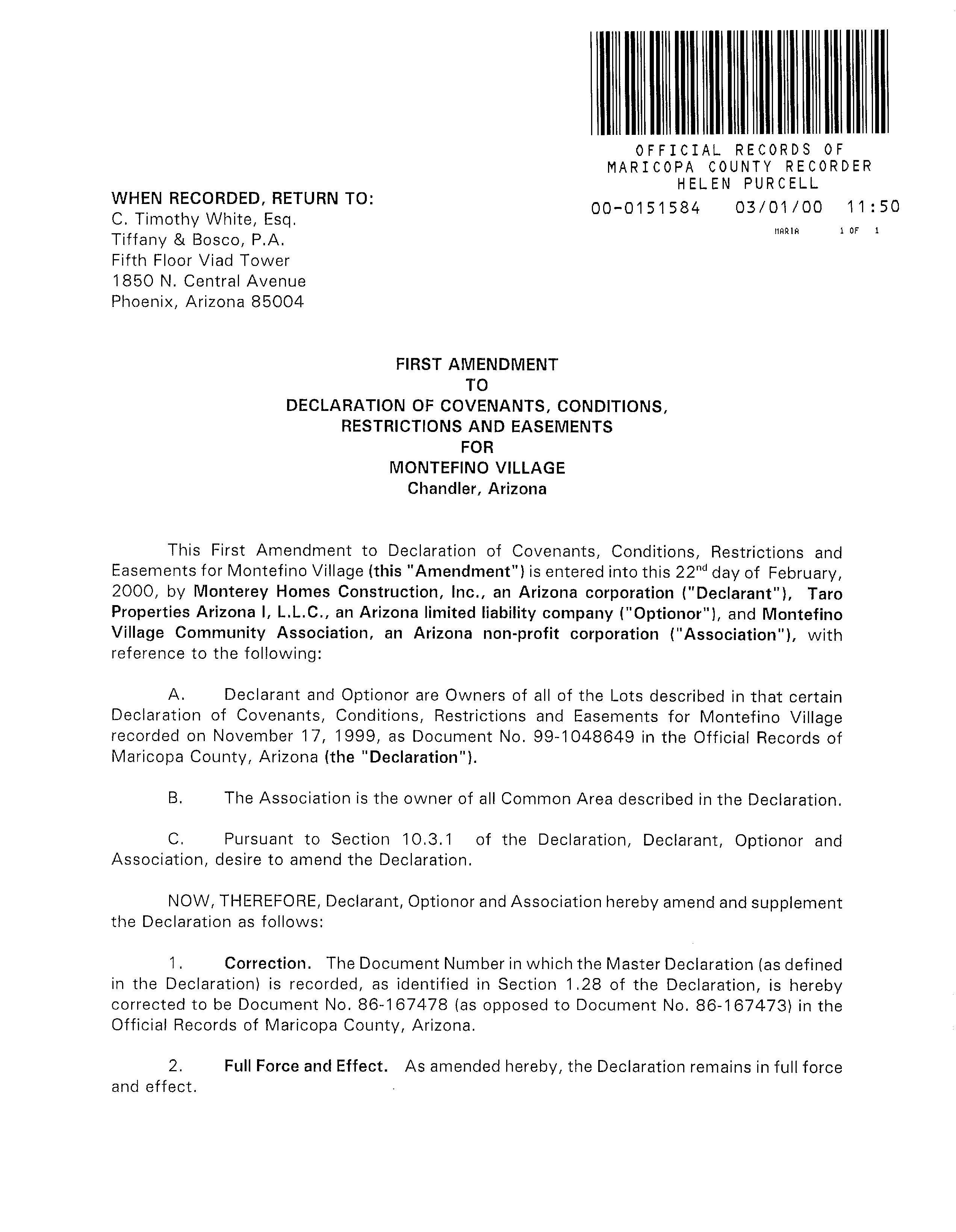 OFFICIAL RECORDS OF
MARICOPA COUNTY RECORDER
HELEN PURCELL
00-0151584 03/01/00 11:50
MARIA 1 OF 1

WHEN RECORDED, RETURN TO:
C. Timothy White, Esq.
Tiffany & Bosco, P.A.
Fifth Floor Viad Tower
1850 N. Central Avenue
Phoenix, Arizona 85004

FIRST AMENDMENT
TO
DECLARATION OF COVENANTS, CONDITIONS, RESTRICTIONS AND EASEMENTS
FOR
MONTEFINO VILLAGE
Chandler, Arizona

This First Amendment to Declaration of Covenants, Conditions, Restrictions and Easements for Montefino Village (this "Amendment") is entered into this 22$^{nd}$ day of February, 2000, by Monterey Homes Construction, Inc., an Arizona corporation ("Declarant"), Taro Properties Arizona I, L.L.C., an Arizona limited liability company ("Optionor"), and Montefino Village Community Association, an Arizona non-profit corporation ("Association"), with reference to the following:

A. Declarant and Optionor are Owners of all of the Lots described in that certain Declaration of Covenants, Conditions, Restrictions and Easements for Montefino Village recorded on November 17, 1999, as Document No. 99-1048649 in the Official Records of Maricopa County, Arizona (the "Declaration").

B. The Association is the owner of all Common Area described in the Declaration.

C. Pursuant to Section 10.3.1 of the Declaration, Declarant, Optionor and Association, desire to amend the Declaration.

NOW, THEREFORE, Declarant, Optionor and Association hereby amend and supplement the Declaration as follows:

1. Correction. The Document Number in which the Master Declaration (as defined in the Declaration) is recorded, as identified in Section 1.28 of the Declaration, is hereby corrected to be Document No. 86-167478 (as opposed to Document No. 86-167473) in the Official Records of Maricopa County, Arizona.

2. Full Force and Effect. As amended hereby, the Declaration remains in full force and effect.